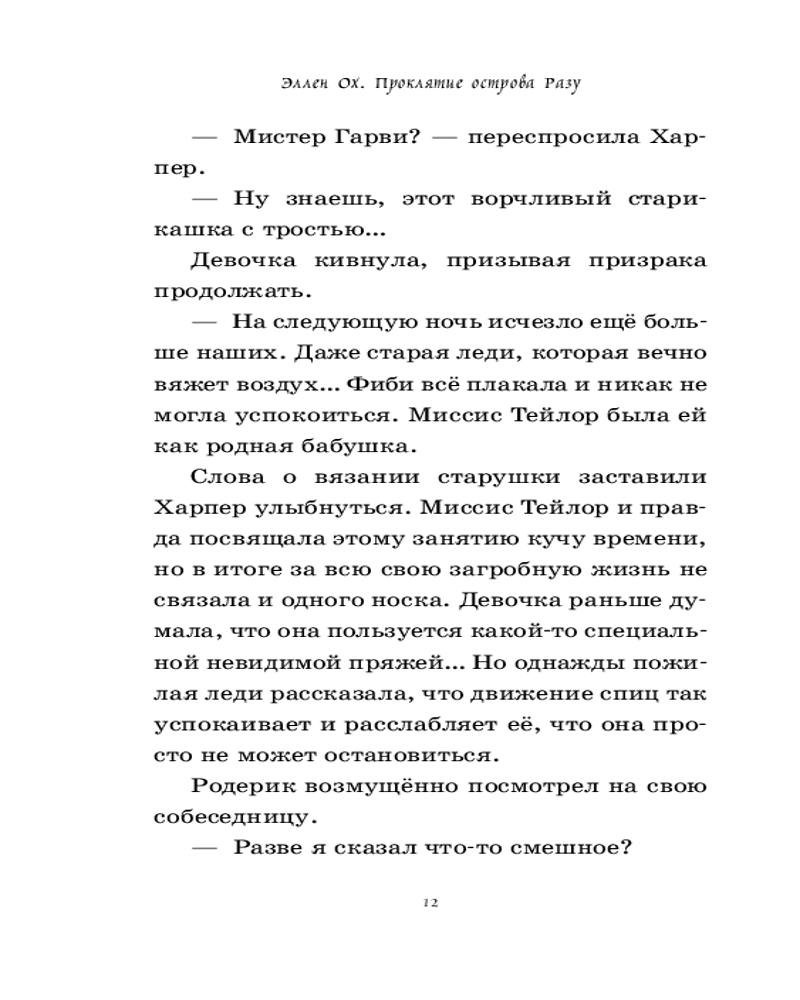 Эллен Ох. Проклятие острова Разу

— Мистер Гарви? — переспросила Харпер.

— Ну знаешь, этот ворчливый старикашка с тростью...

Девочка кивнула, призывая призрака продолжать.

— На следующую ночь исчезло ещё больше наших. Даже старая леди, которая вечно вяжет воздух... Фиби всё плакала и никак не могла успокоиться. Миссис Тейлор была ей как родная бабушка.

Слова о вязании старушки заставили Харпер улыбнуться. Миссис Тейлор и правда посвящала этому занятию кучу времени, но в итоге за всю свою загробную жизнь не связала и одного носка. Девочка раньше думала, что она пользуется какой-то специальной невидимой пряжей... Но однажды пожилая леди рассказала, что движение спиц так успокаивает и расслабляет её, что она просто не может остановиться.

Родерик возмущённо посмотрел на свою собеседницу.

— Разве я сказал что-то смешное?

12